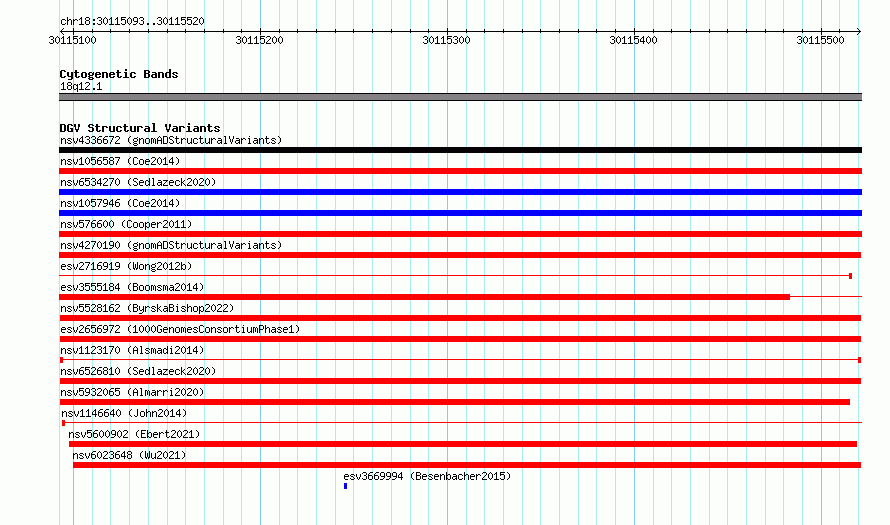 chr18:30115093..30115520

30115100
30115200
30115300
30115400
30115500

Cytogenetic Bands
18q12.1

DGV Structural Variants
nsv4336672 (gnomADStructuralVariants)
nsv1056587 (Coe2014)
nsv6534270 (Sedlazeck2020)
nsv1057946 (Coe2014)
nsv576600 (Cooper2011)
nsv4270190 (gnomADStructuralVariants)
esv2716919 (Wong2012b)
esv3555184 (Boomsma2014)
nsv5528162 (ByrskaBishop2022)
esv2656972 (1000GenomesConsortiumPhase1)
nsv1123170 (Alsmadi2014)
nsv6526810 (Sedlazeck2020)
nsv5932065 (Almarri2020)
nsv1146640 (John2014)
nsv5600902 (Ebert2021)
nsv6023648 (Wu2021)
esv3669994 (Besenbacher2015)